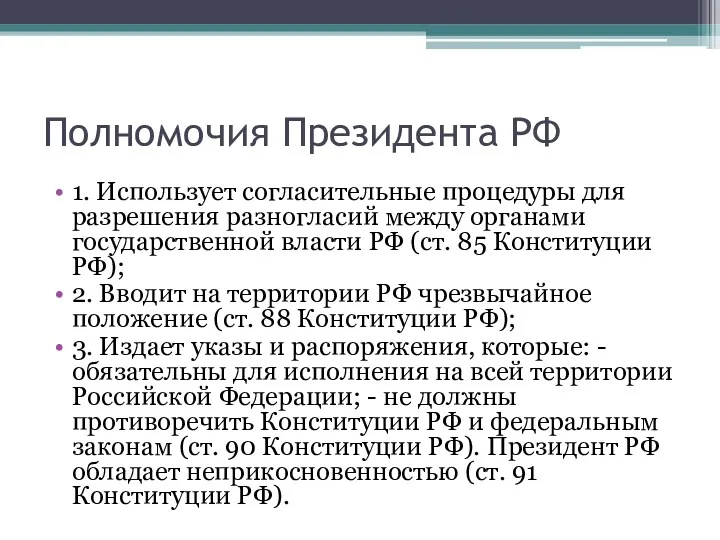 Полномочия Президента РФ

• 1. Использует согласительные процедуры для разрешения разногласий между органами государственной власти РФ (ст. 85 Конституции РФ);

• 2. Вводит на территории РФ чрезвычайное положение (ст. 88 Конституции РФ);

• 3. Издает указы и распоряжения, которые: - обязательны для исполнения на всей территории Российской Федерации; - не должны противоречить Конституции РФ и федеральным законам (ст. 90 Конституции РФ). Президент РФ обладает неприкосновенностью (ст. 91 Конституции РФ).